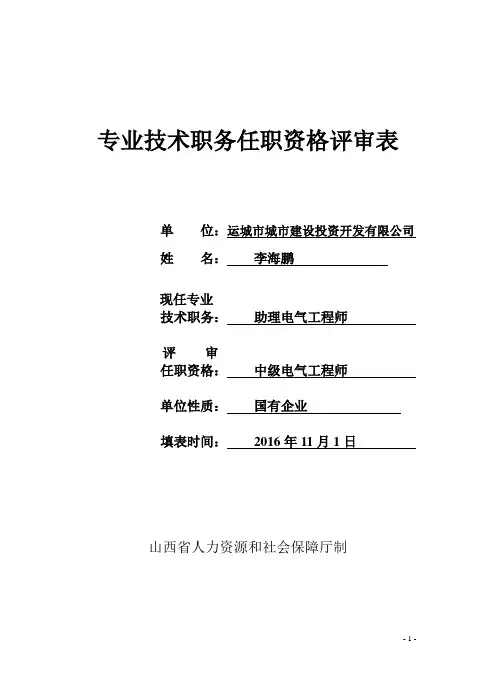 专业技术职务任职资格评审表

单　　位：运城市城市建设投资开发有限公司

姓　　名：李海鹏

现任专业
技术职务：助理电气工程师

评　　审
任职资格：中级电气工程师

单位性质：国有企业

填表时间：2016 年 11 月 1 日

山西省人力资源和社会保障厅制

- 1 -